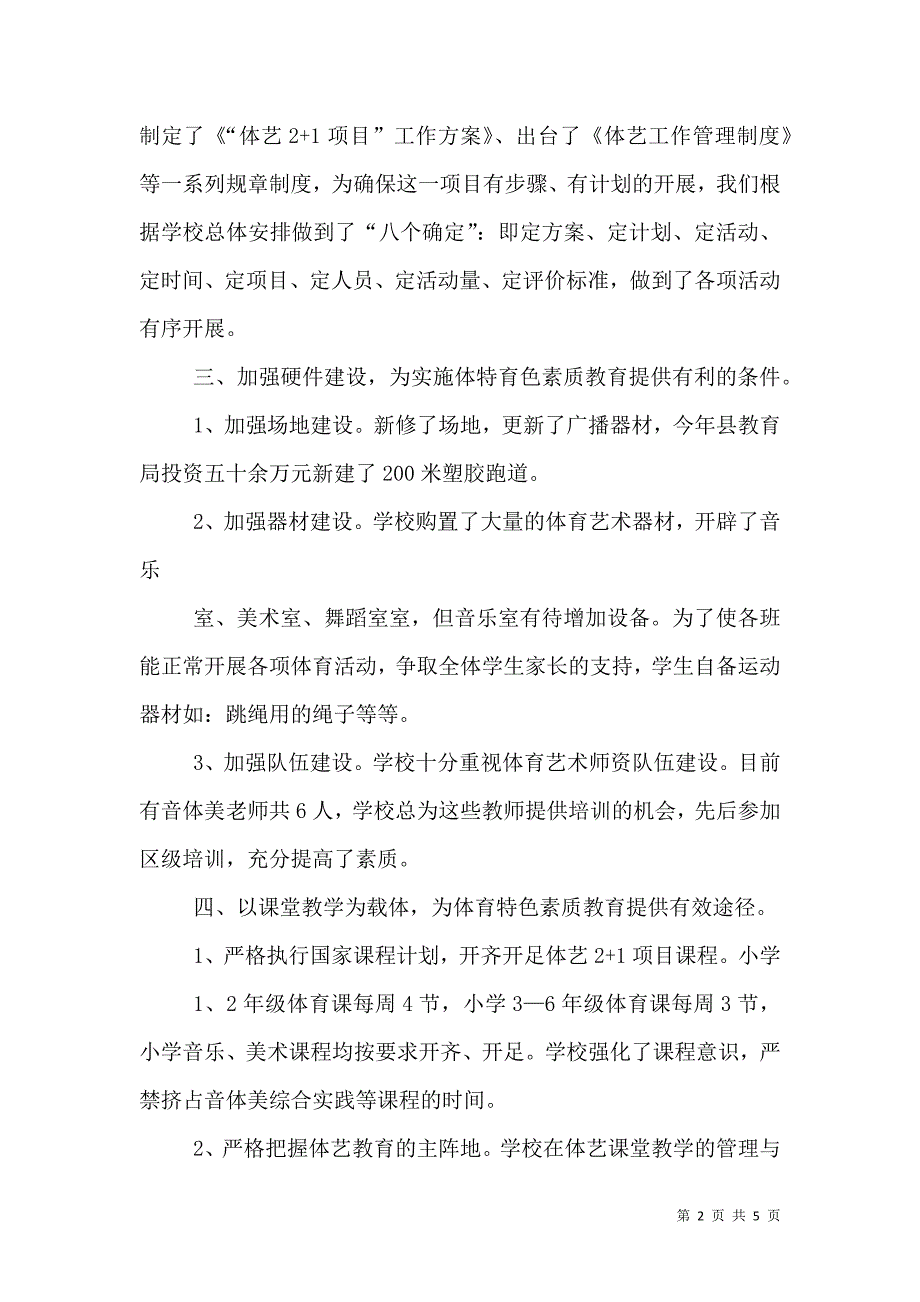 制定了《“体艺 2+1 项目”工作方案》、出台了《体艺工作管理制度》等一系列规章制度，为确保这一项目有步骤、有计划的开展，我们根据学校总体安排做到了“八个确定”：即定方案、定计划、定活动、定时间、定项目、定人员、定活动量、定评价标准，做到了各项活动有序开展。

三、加强硬件建设，为实施体特育色素质教育提供有利的条件。

1、加强场地建设。新修了场地，更新了广播器材，今年县教育局投资五十余万元新建了 200 米塑胶跑道。

2、加强器材建设。学校购置了大量的体育艺术器材，开辟了音乐

室、美术室、舞蹈室室，但音乐室有待增加设备。为了使各班能正常开展各项体育活动，争取全体学生家长的支持，学生自备运动器材如：跳绳用的绳子等等。

3、加强队伍建设。学校十分重视体育艺术师资队伍建设。目前有音体美老师共 6 人，学校总为这些教师提供培训的机会，先后参加区级培训，充分提高了素质。

四、以课堂教学为载体，为体育特色素质教育提供有效途径。

1、严格执行国家课程计划，开齐开足体艺 2+1 项目课程。小学

1、2 年级体育课每周 4 节，小学 3—6 年级体育课每周 3 节，小学音乐、美术课程均按要求开齐、开足。学校强化了课程意识，严禁挤占音体美综合实践等课程的时间。

2、严格把握体艺教育的主阵地。学校在体艺课堂教学的管理与

第 2 页 共 5 页